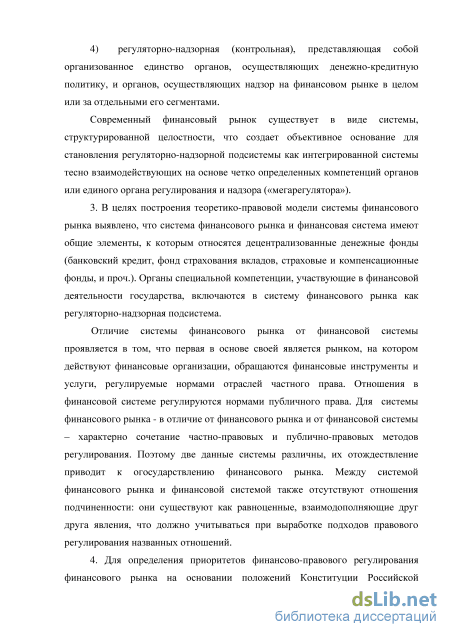 4) регуляторно-надзорная (контрольная), представляющая собой организованное единство органов, осуществляющих денежно-кредитную политику, и органов, осуществляющих надзор на финансовом рынке в целом или за отдельными его сегментами.

Современный финансовый рынок существует в виде системы, структурированной целостности, что создает объективное основание для становления регуляторно-надзорной подсистемы как интегрированной системы тесно взаимодействующих на основе четко определенных компетенций органов или единого органа регулирования и надзора («мегарегулятора»).

3. В целях построения теоретико-правовой модели системы финансового рынка выявлено, что система финансового рынка и финансовая система имеют общие элементы, к которым относятся децентрализованные денежные фонды (банковский кредит, фонд страхования вкладов, страховые и компенсационные фонды, и проч.). Органы специальной компетенции, участвующие в финансовой деятельности государства, включаются в систему финансового рынка как регуляторно-надзорная подсистема.

Отличие системы финансового рынка от финансовой системы проявляется в том, что первая в основе своей является рынком, на котором действуют финансовые организации, обращаются финансовые инструменты и услуги, регулируемые нормами отраслей частного права. Отношения в финансовой системе регулируются нормами публичного права. Для системы финансового рынка - в отличие от финансового рынка и от финансовой системы – характерно сочетание частно-правовых и публично-правовых методов регулирования. Поэтому две данные системы различны, их отождествление приводит к огосударствлению финансового рынка. Между системой финансового рынка и финансовой системой также отсутствуют отношения подчиненности: они существуют как равноценные, взаимодополняющие друг друга явления, что должно учитываться при выработке подходов правового регулирования названных отношений.

4. Для определения приоритетов финансово-правового регулирования финансового рынка на основании положений Конституции Российской

dsLib.net
библиотека диссертаций